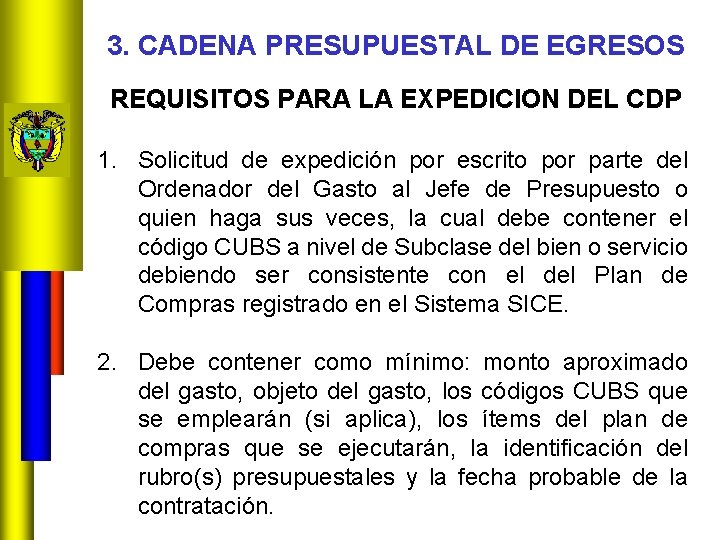 3. CADENA PRESUPUESTAL DE EGRESOS

REQUISITOS PARA LA EXPEDICION DEL CDP

1. Solicitud de expedición por escrito por parte del Ordenador del Gasto al Jefe de Presupuesto o quien haga sus veces, la cual debe contener el código CUBS a nivel de Subclase del bien o servicio debiendo ser consistente con el del Plan de Compras registrado en el Sistema SICE.

2. Debe contener como mínimo: monto aproximado del gasto, objeto del gasto, los códigos CUBS que se emplearán (si aplica), los ítems del plan de compras que se ejecutarán, la identificación del rubro(s) presupuestales y la fecha probable de la contratación.